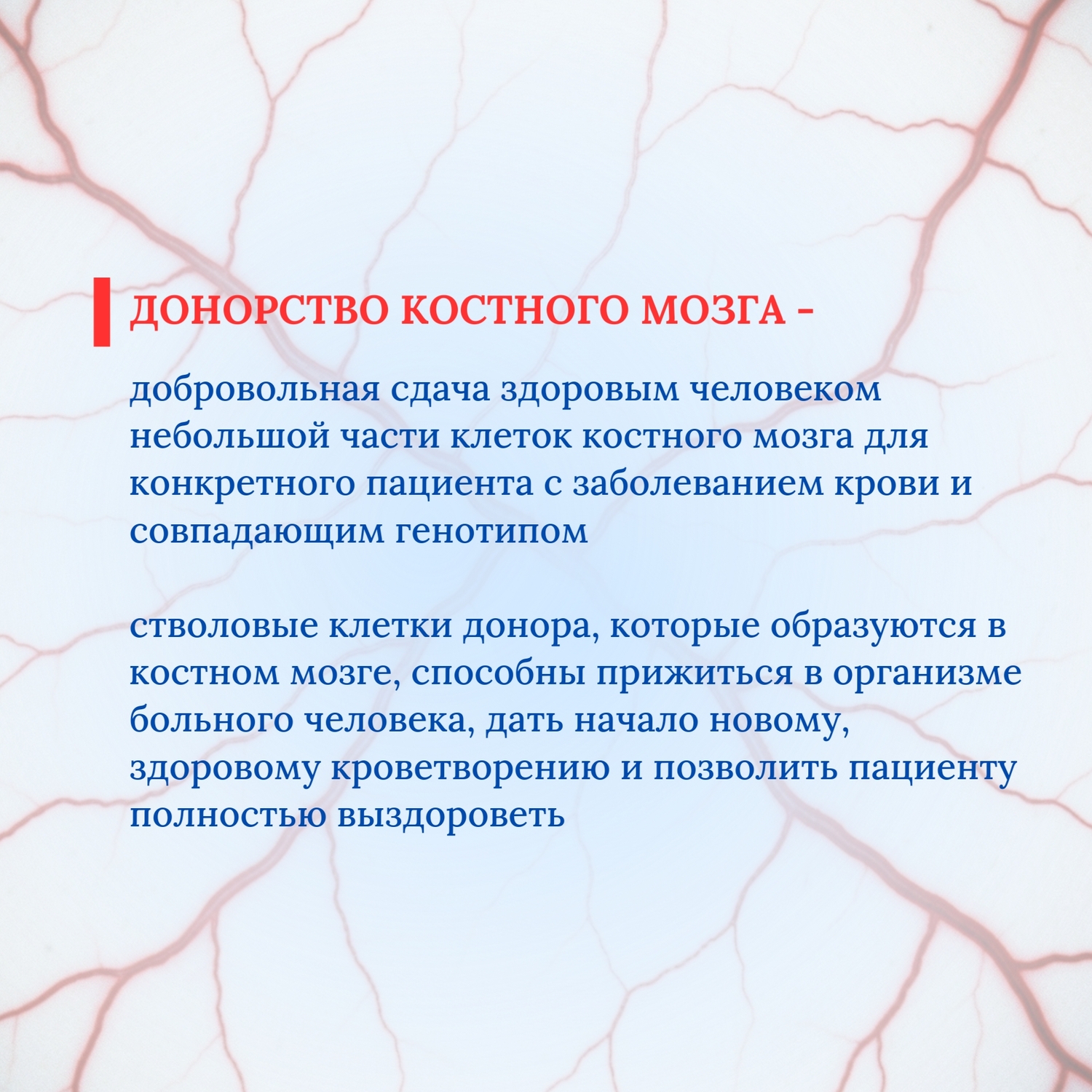 ДОНОРСТВО КОСТНОГО МОЗГА -

добровольная сдача здоровым человеком небольшой части клеток костного мозга для конкретного пациента с заболеванием крови и совпадающим генотипом

стволовые клетки донора, которые образуются в костном мозге, способны прижиться в организме больного человека, дать начало новому, здоровому кроветворению и позволить пациенту полностью выздороветь